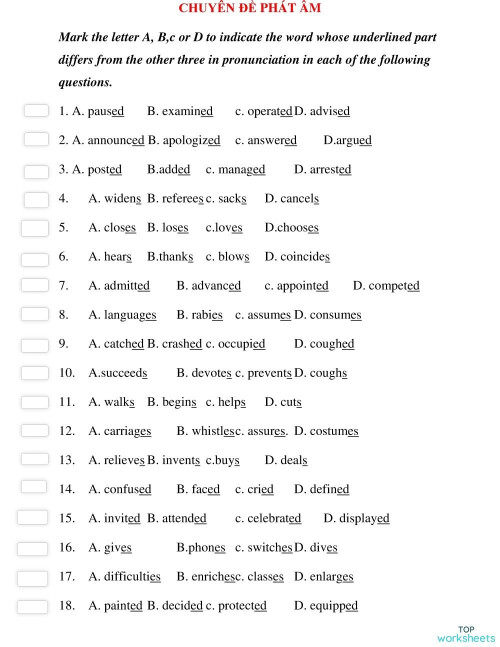 CHUYÊN ĐỀ PHÁT ÂM

Mark the letter A, B,c or D to indicate the word whose underlined part differs from the other three in pronunciation in each of the following questions.

1. A. paused B. examined c. operated D. advised

2. A. announced B. apologized c. answered D.argued

3. A. posted B.added c. managed D. arrested

4. A. widens B. referees c. sacks D. cancels

5. A. closes B. loses c.loves D.chooses

6. A. hears B.thanks c. blows D. coincides

7. A. admitted B. advanced c. appointed D. competed

8. A. languages B. rabies c. assumes D. consumes

9. A. catched B. crashed c. occupied D. coughed

10. A.succeeds B. devotes c. prevents D. coughs

11. A. walks B. begins c. helps D. cuts

12. A. carriages B. whistles c. assures. D. costumes

13. A. relieves B. invents c.buys D. deals

14. A. confused B. faced c. cried D. defined

15. A. invited B. attended c. celebrated D. displayed

16. A. gives B.phones c. switches D. dives

17. A. difficulties B. enriches c. classes D. enlarges

18. A. painted B. decided c. protected D. equipped

TOP worksheets